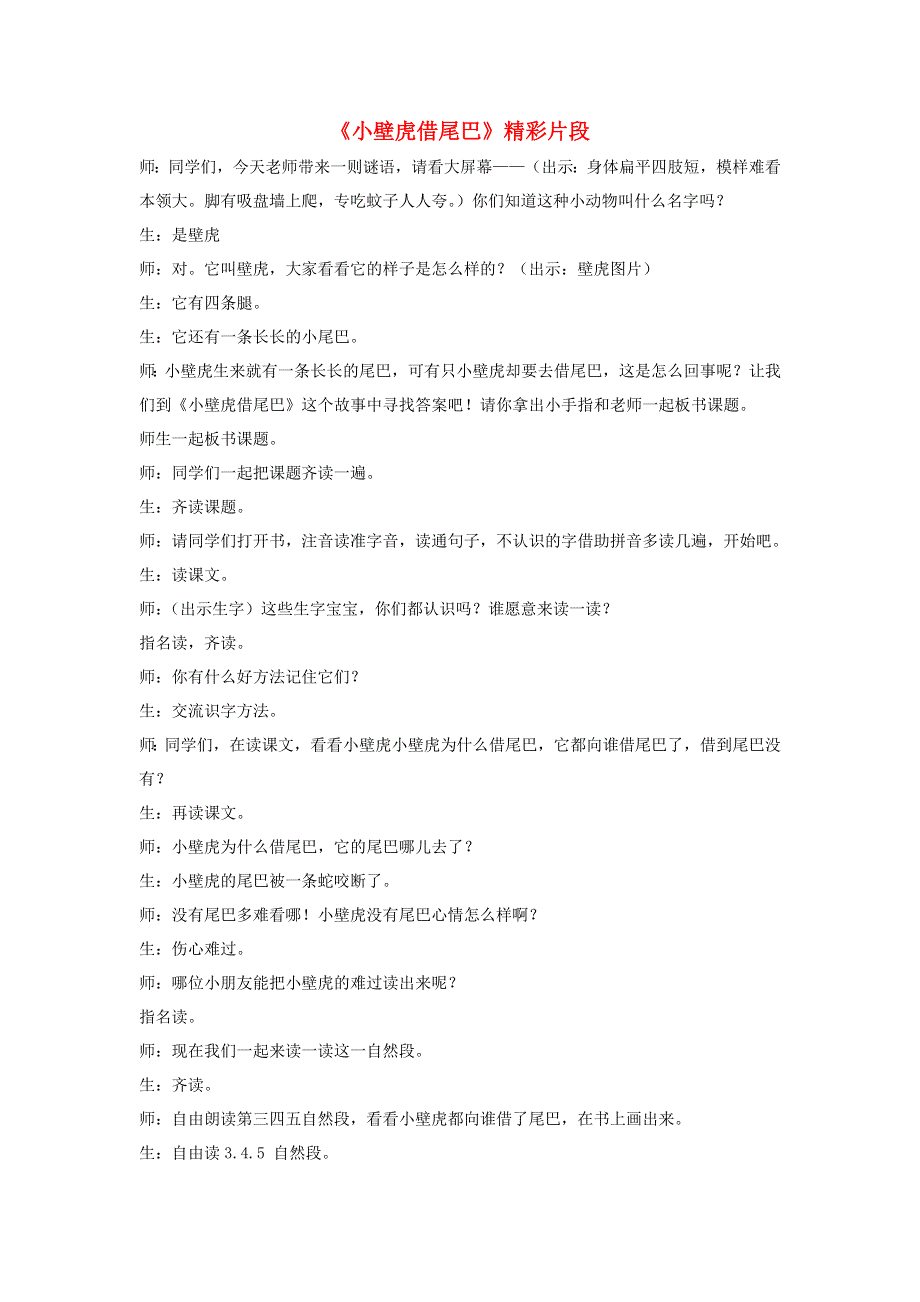 《小壁虎借尾巴》精彩片段

师：同学们，今天老师带来一则谜语，请看大屏幕——（出示：身体扁平四肢短，模样难看本领大。脚有吸盘墙上爬，专吃蚊子人人夸。）你们知道这种小动物叫什么名字吗？

生：是壁虎

师：对。它叫壁虎，大家看看它的样子是怎么样的？（出示：壁虎图片）

生：它有四条腿。

生：它还有一条长长的小尾巴。

师：小壁虎生来就有一条长长的尾巴，可有只小壁虎却要去借尾巴，这是怎么回事呢？让我们到《小壁虎借尾巴》这个故事中寻找答案吧！请你拿出小手指和老师一起板书课题。

师生一起板书课题。

师：同学们一起把课题齐读一遍。

生：齐读课题。

师：请同学们打开书，注音读准字音，读通句子，不认识的字借助拼音多读几遍，开始吧。

生：读课文。

师：（出示生字）这些生字宝宝，你们都认识吗？谁愿意来读一读？

指名读，齐读。

师：你有什么好方法记住它们？

生：交流识字方法。

师：同学们，在读课文，看看小壁虎小壁虎为什么借尾巴，它都向谁借尾巴了，借到尾巴没有？

生：再读课文。

师：小壁虎为什么借尾巴，它的尾巴哪儿去了？

生：小壁虎的尾巴被一条蛇咬断了。

师：没有尾巴多难看哪！小壁虎没有尾巴心情怎么样啊？

生：伤心难过。

师：哪位小朋友能把小壁虎的难过读出来呢？

指名读。

师：现在我们一起来读一读这一自然段。

生：齐读。

师：自由朗读第三四五自然段，看看小壁虎都向谁借了尾巴，在书上画出来。

生：自由读 3.4.5 自然段。